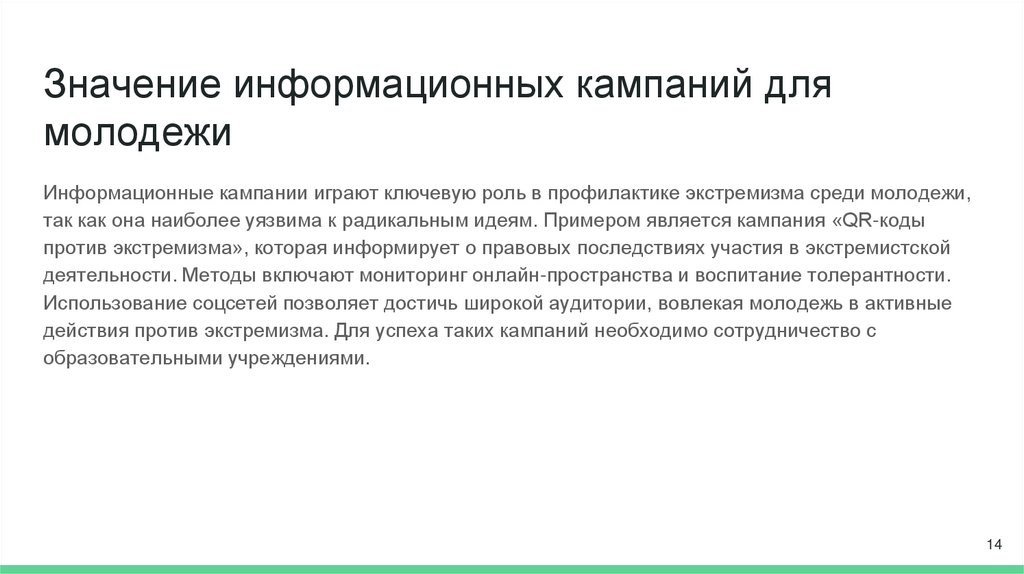 Значение информационных кампаний для молодежи

Информационные кампании играют ключевую роль в профилактике экстремизма среди молодежи, так как она наиболее уязвима к радикальным идеям. Примером является кампания «QR-коды против экстремизма», которая информирует о правовых последствиях участия в экстремистской деятельности. Методы включают мониторинг онлайн-пространства и воспитание толерантности. Использование соцсетей позволяет достичь широкой аудитории, вовлекая молодежь в активные действия против экстремизма. Для успеха таких кампаний необходимо сотрудничество с образовательными учреждениями.

14